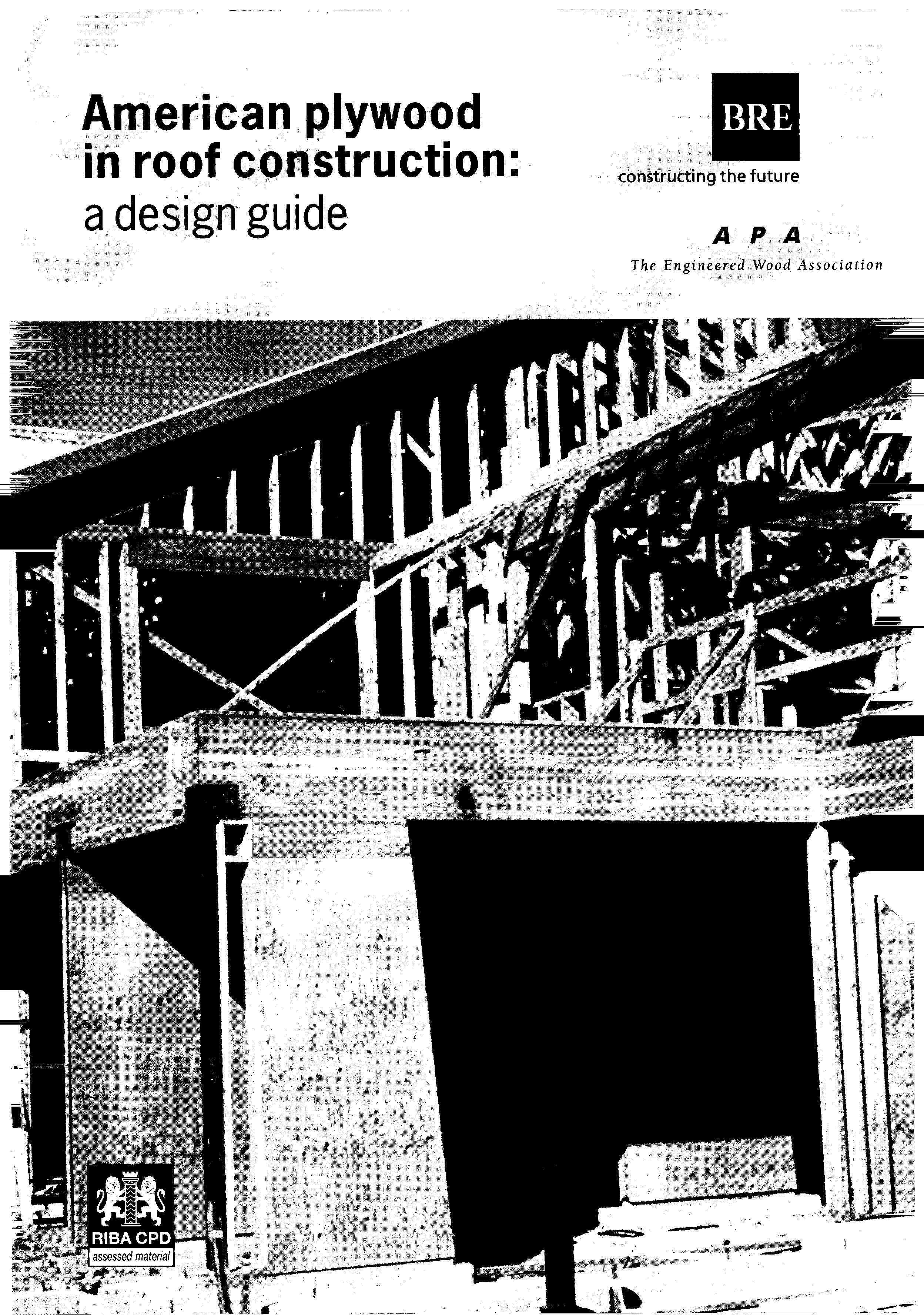 American plywood in roof construction: a design guide

BRE
constructing the future

APA
The Engineered Wood Association

RIBA CPD
assessed material